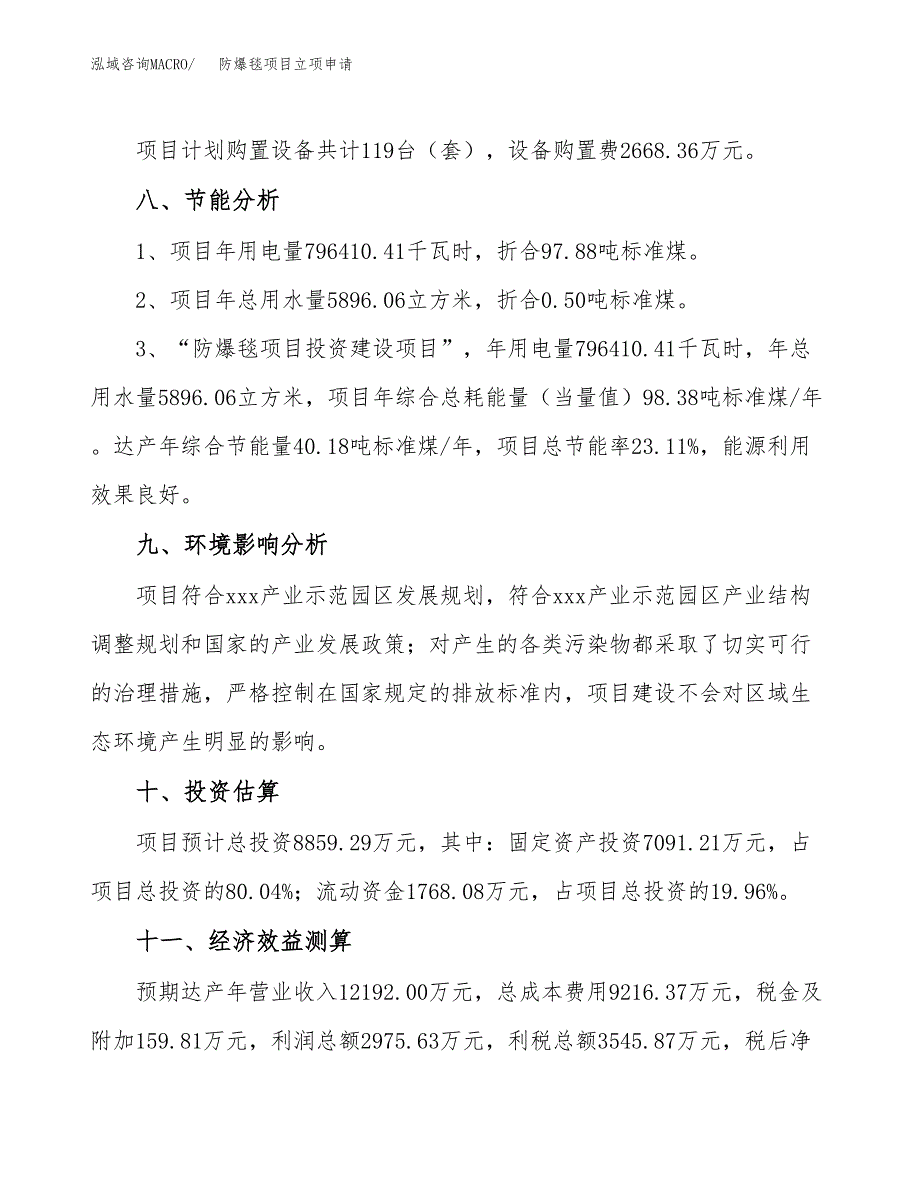 泓域咨询MACRO/　防爆毯项目立项申请

项目计划购置设备共计119台（套），设备购置费2668.36万元。

八、节能分析

1、项目年用电量796410.41千瓦时，折合97.88吨标准煤。

2、项目年总用水量5896.06立方米，折合0.50吨标准煤。

3、“防爆毯项目投资建设项目”，年用电量796410.41千瓦时，年总用水量5896.06立方米，项目年综合总耗能量（当量值）98.38吨标准煤/年。达产年综合节能量40.18吨标准煤/年，项目总节能率23.11%，能源利用效果良好。

九、环境影响分析

项目符合xxx产业示范园区发展规划，符合xxx产业示范园区产业结构调整规划和国家的产业发展政策；对产生的各类污染物都采取了切实可行的治理措施，严格控制在国家规定的排放标准内，项目建设不会对区域生态环境产生明显的影响。

十、投资估算

项目预计总投资8859.29万元，其中：固定资产投资7091.21万元，占项目总投资的80.04%；流动资金1768.08万元，占项目总投资的19.96%。

十一、经济效益测算

预期达产年营业收入12192.00万元，总成本费用9216.37万元，税金及附加159.81万元，利润总额2975.63万元，利税总额3545.87万元，税后净